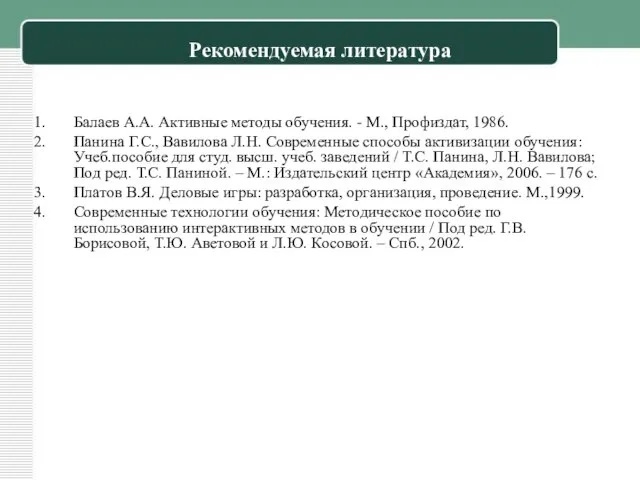 Рекомендуемая литература

1. Балаев А.А. Активные методы обучения. - М., Профиздат, 1986.
2. Панина Г.С., Вавилова Л.Н. Современные способы активизации обучения: Учеб.пособие для студ. высш. учеб. заведений / Т.С. Панина, Л.Н. Вавилова; Под ред. Т.С. Паниной. – М.: Издательский центр «Академия», 2006. – 176 с.
3. Платов В.Я. Деловые игры: разработка, организация, проведение. М.,1999.
4. Современные технологии обучения: Методическое пособие по использованию интерактивных методов в обучении / Под ред. Г.В. Борисовой, Т.Ю. Аветовой и Л.Ю. Косовой. – Спб., 2002.